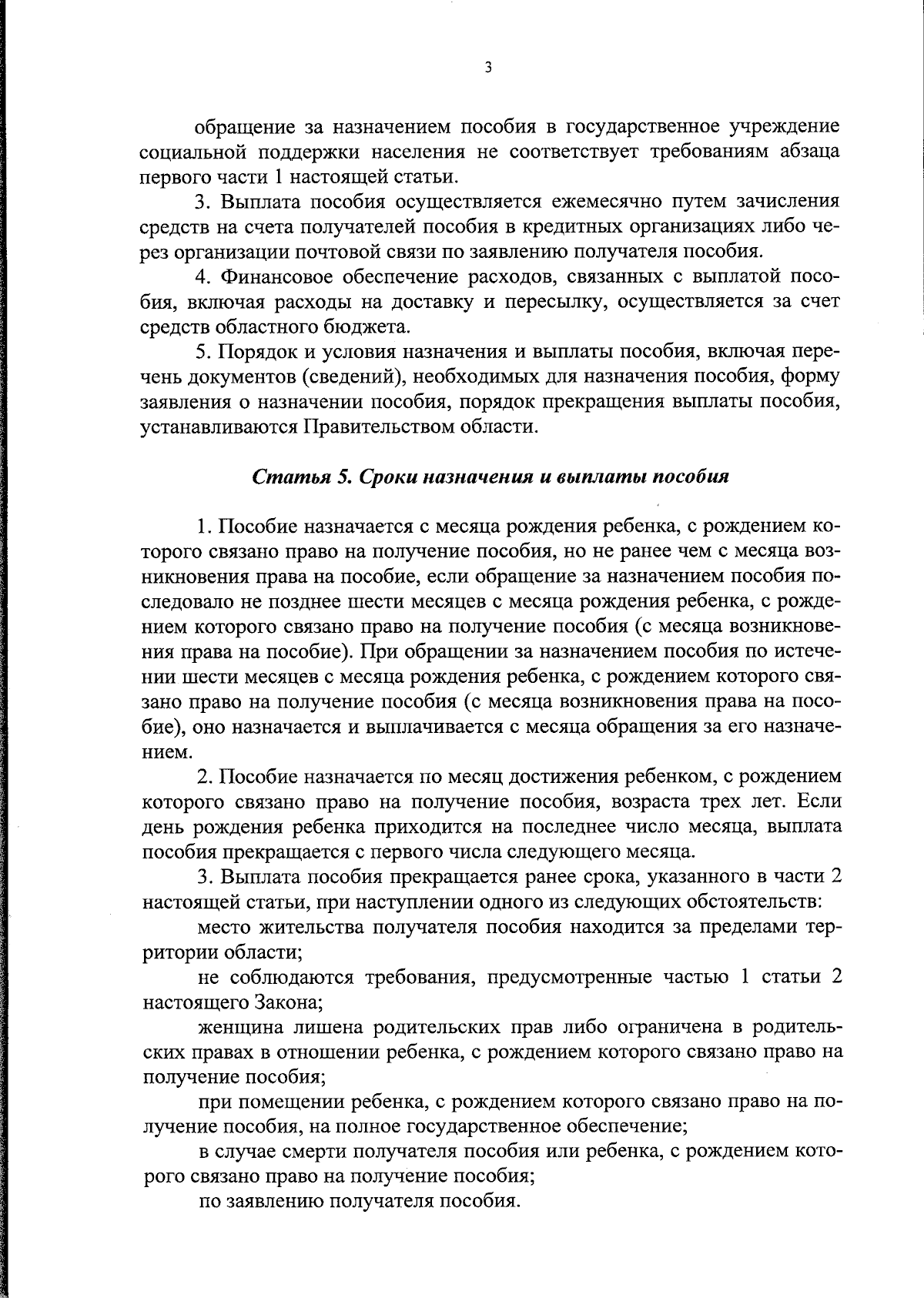 3

обращение за назначением пособия в государственное учреждение социальной поддержки населения не соответствует требованиям абзаца первого части 1 настоящей статьи.

3. Выплата пособия осуществляется ежемесячно путем зачисления средств на счета получателей пособия в кредитных организациях либо через организации почтовой связи по заявлению получателя пособия.

4. Финансовое обеспечение расходов, связанных с выплатой пособия, включая расходы на доставку и пересылку, осуществляется за счет средств областного бюджета.

5. Порядок и условия назначения и выплаты пособия, включая перечень документов (сведений), необходимых для назначения пособия, форму заявления о назначении пособия, порядок прекращения выплаты пособия, устанавливаются Правительством области.

Статья 5. Сроки назначения и выплаты пособия

1. Пособие назначается с месяца рождения ребенка, с рождением которого связано право на получение пособия, но не ранее чем с месяца возникновения права на пособие, если обращение за назначением пособия последовало не позднее шести месяцев с месяца рождения ребенка, с рождением которого связано право на получение пособия (с месяца возникновения права на пособие). При обращении за назначением пособия по истечении шести месяцев с месяца рождения ребенка, с рождением которого связано право на получение пособия (с месяца возникновения права на пособие), оно назначается и выплачивается с месяца обращения за его назначением.

2. Пособие назначается по месяц достижения ребенком, с рождением которого связано право на получение пособия, возраста трех лет. Если день рождения ребенка приходится на последнее число месяца, выплата пособия прекращается с первого числа следующего месяца.

3. Выплата пособия прекращается ранее срока, указанного в части 2 настоящей статьи, при наступлении одного из следующих обстоятельств:

место жительства получателя пособия находится за пределами территории области;

не соблюдаются требования, предусмотренные частью 1 статьи 2 настоящего Закона;

женщина лишена родительских прав либо ограничена в родительских правах в отношении ребенка, с рождением которого связано право на получение пособия;

при помещении ребенка, с рождением которого связано право на получение пособия, на полное государственное обеспечение;

в случае смерти получателя пособия или ребенка, с рождением которого связано право на получение пособия;

по заявлению получателя пособия.